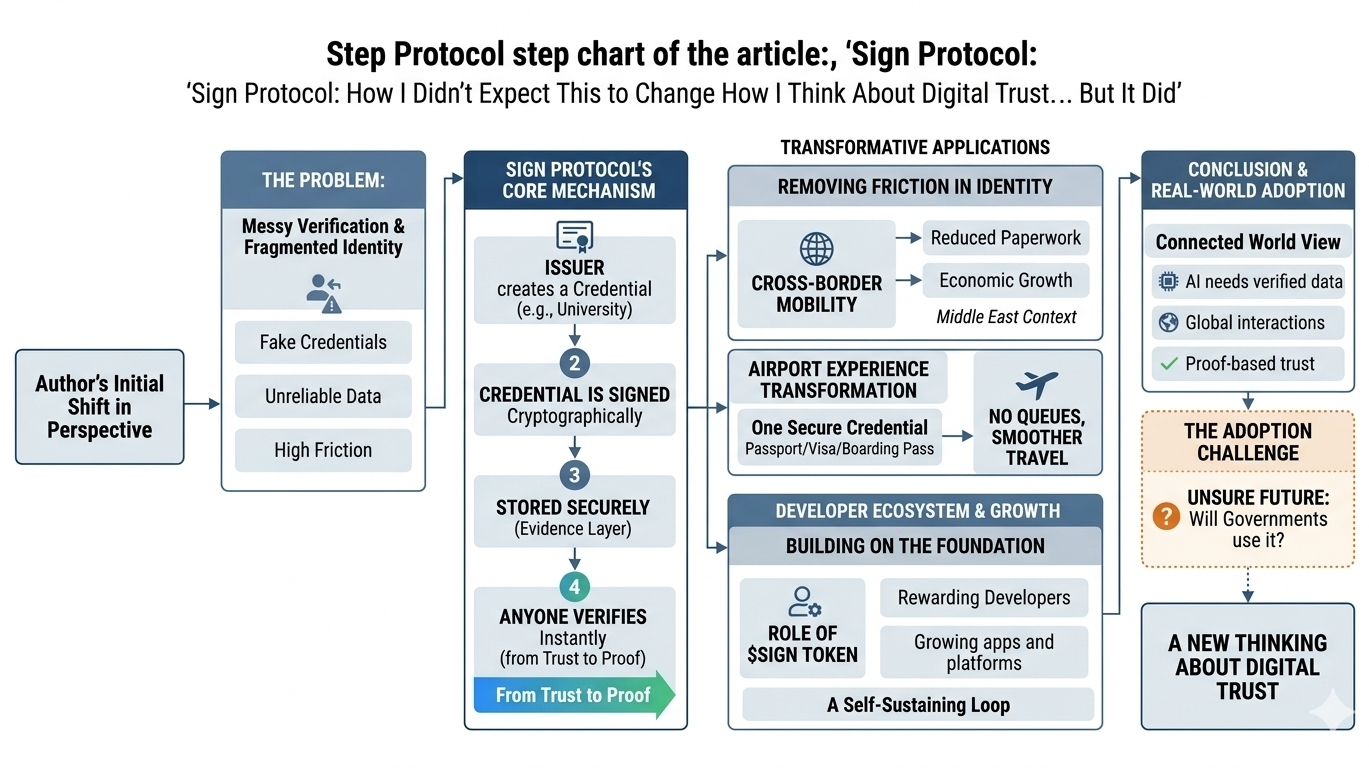 Step Protocol step chart of the article:, ‘Sign Protocol:
‘Sign Protocol: How I Didn’t Expect This to Change How I Think About Digital Trust… But It Did’

Author’s Initial Shift in Perspective

THE PROBLEM:
Messy Verification & Fragmented Identity
Fake Credentials
Unreliable Data
High Friction

SIGN PROTOCOL’S CORE MECHANISM
ISSUER creates a Credential (e.g., University)
2
CREDENTIAL IS SIGNED Cryptographically
3
STORED SECURELY (Evidence Layer)
4
ANYONE VERIFIES Instantly (from Trust to Proof)
From Trust to Proof

TRANSFORMATIVE APPLICATIONS
REMOVING FRICTION IN IDENTITY
CROSS-BORDER MOBILITY
Reduced Paperwork
Economic Growth
Middle East Context

AIRPORT EXPERIENCE TRANSFORMATION
One Secure Credential
Passport/Visa/Boarding Pass
NO QUEUES, SMOOTHER TRAVEL

DEVELOPER ECOSYSTEM & GROWTH
BUILDING ON THE FOUNDATION
ROLE OF $SIGN TOKEN
Rewarding Developers
Growing apps and platforms
A Self-Sustaining Loop

CONCLUSION & REAL-WORLD ADOPTION
Connected World View
AI needs verified data
Global interactions
Proof-based trust

THE ADOPTION CHALLENGE
UNSURE FUTURE: Will Governments use it?

A NEW THINKING ABOUT DIGITAL TRUST